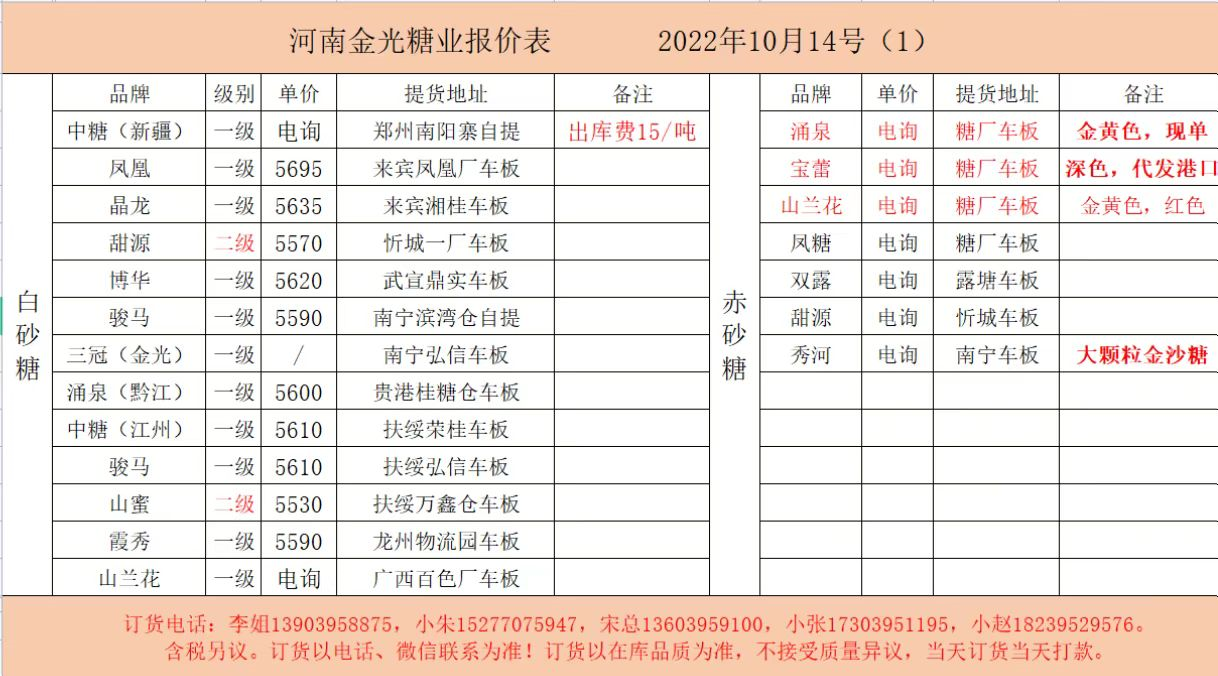 河南金光糖业报价表　　2022年10月14号（1）

白砂糖

| 品牌 | 级别 | 单价 | 提货地址 | 备注 |
|---|---|---|---|---|
| 中糖（新疆） | 一级 | 电询 | 郑州南阳寨自提 | 出库费15/吨 |
| 凤凰 | 一级 | 5695 | 来宾凤凰厂车板 | |
| 晶龙 | 一级 | 5635 | 来宾湘桂车板 | |
| 甜源 | 二级 | 5570 | 忻城一厂车板 | |
| 博华 | 一级 | 5620 | 武宣鼎实车板 | |
| 骏马 | 一级 | 5590 | 南宁滨湾仓自提 | |
| 三冠（金光） | 一级 | / | 南宁弘信车板 | |
| 涌泉（黔江） | 一级 | 5600 | 贵港桂糖仓车板 | |
| 中糖（江州） | 一级 | 5610 | 扶绥荣桂车板 | |
| 骏马 | 一级 | 5610 | 扶绥弘信车板 | |
| 山蜜 | 二级 | 5530 | 扶绥万鑫仓车板 | |
| 霞秀 | 一级 | 5590 | 龙州物流园车板 | |
| 山兰花 | 一级 | 电询 | 广西百色厂车板 | |

赤砂糖

| 品牌 | 单价 | 提货地址 | 备注 |
|---|---|---|---|
| 涌泉 | 电询 | 糖厂车板 | 金黄色，现单 |
| 宝蕾 | 电询 | 糖厂车板 | 深色，代发港口 |
| 山兰花 | 电询 | 糖厂车板 | 金黄色，红色 |
| 凤糖 | 电询 | 糖厂车板 | |
| 双露 | 电询 | 露塘车板 | |
| 甜源 | 电询 | 忻城车板 | |
| 秀河 | 电询 | 南宁车板 | 大颗粒金沙糖 |

订货电话：李姐13903958875，小朱15277075947，宋总13603959100，小张17303951195，小赵18239529576。
含税另议。订货以电话、微信联系为准！订货以在库品质为准，不接受质量异议，当天订货当天打款。